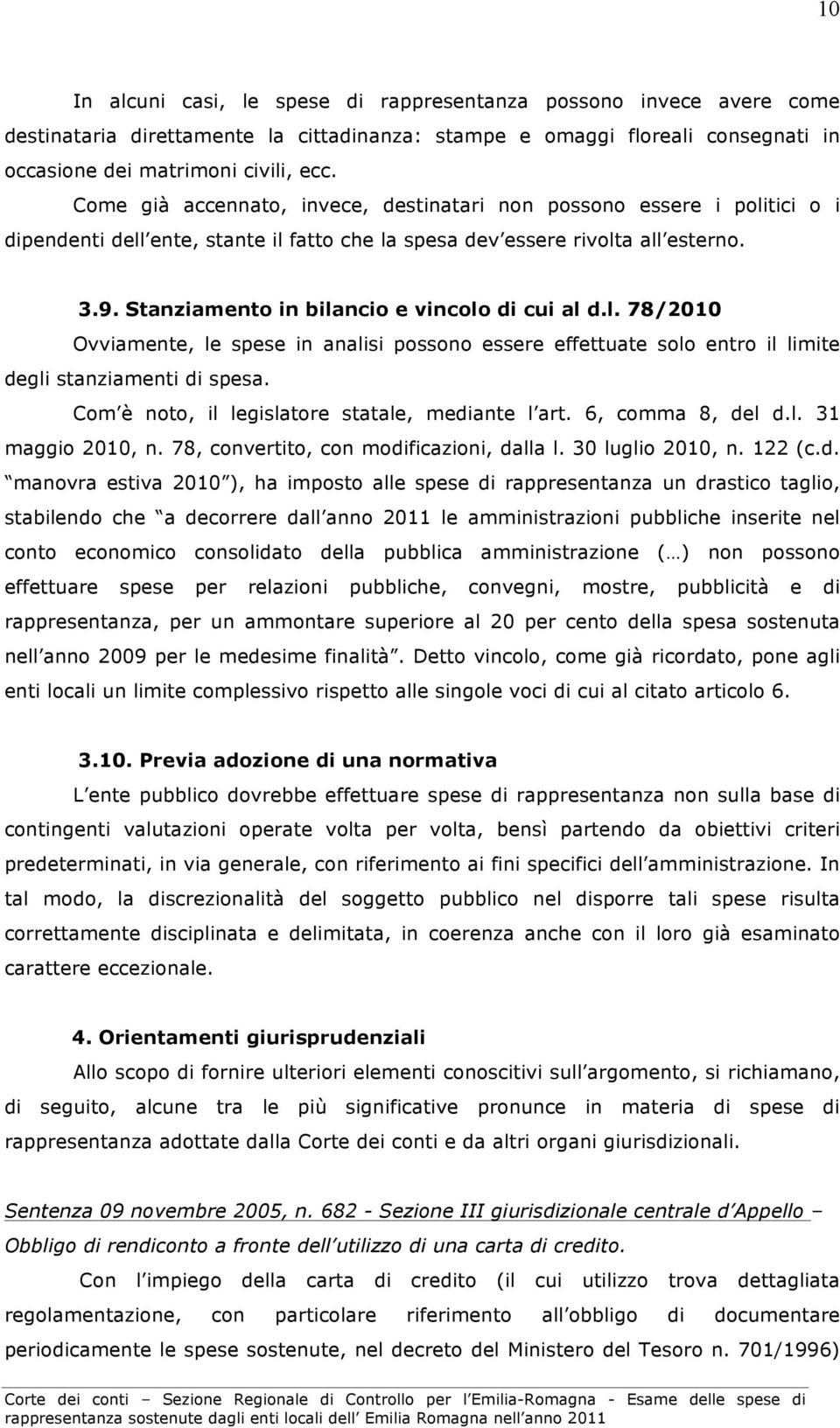 10

In alcuni casi, le spese di rappresentanza possono invece avere come destinataria direttamente la cittadinanza: stampe e omaggi floreali consegnati in occasione dei matrimoni civili, ecc.

Come già accennato, invece, destinatari non possono essere i politici o i dipendenti dell ente, stante il fatto che la spesa dev essere rivolta all esterno.

3.9. Stanziamento in bilancio e vincolo di cui al d.l. 78/2010

Ovviamente, le spese in analisi possono essere effettuate solo entro il limite degli stanziamenti di spesa.

Com è noto, il legislatore statale, mediante l art. 6, comma 8, del d.l. 31 maggio 2010, n. 78, convertito, con modificazioni, dalla l. 30 luglio 2010, n. 122 (c.d. manovra estiva 2010 ), ha imposto alle spese di rappresentanza un drastico taglio, stabilendo che a decorrere dall anno 2011 le amministrazioni pubbliche inserite nel conto economico consolidato della pubblica amministrazione (…) non possono effettuare spese per relazioni pubbliche, convegni, mostre, pubblicità e di rappresentanza, per un ammontare superiore al 20 per cento della spesa sostenuta nell anno 2009 per le medesime finalità . Detto vincolo, come già ricordato, pone agli enti locali un limite complessivo rispetto alle singole voci di cui al citato articolo 6.

3.10. Previa adozione di una normativa

L ente pubblico dovrebbe effettuare spese di rappresentanza non sulla base di contingenti valutazioni operate volta per volta, bensì partendo da obiettivi criteri predeterminati, in via generale, con riferimento ai fini specifici dell amministrazione. In tal modo, la discrezionalità del soggetto pubblico nel disporre tali spese risulta correttamente disciplinata e delimitata, in coerenza anche con il loro già esaminato carattere eccezionale.

4. Orientamenti giurisprudenziali

Allo scopo di fornire ulteriori elementi conoscitivi sull argomento, si richiamano, di seguito, alcune tra le più significative pronunce in materia di spese di rappresentanza adottate dalla Corte dei conti e da altri organi giurisdizionali.

Sentenza 09 novembre 2005, n. 682 - Sezione III giurisdizionale centrale d Appello – Obbligo di rendiconto a fronte dell utilizzo di una carta di credito.

Con l impiego della carta di credito (il cui utilizzo trova dettagliata regolamentazione, con particolare riferimento all obbligo di documentare periodicamente le spese sostenute, nel decreto del Ministero del Tesoro n. 701/1996)

Corte dei conti – Sezione Regionale di Controllo per l Emilia-Romagna - Esame delle spese di rappresentanza sostenute dagli enti locali dell Emilia Romagna nell anno 2011